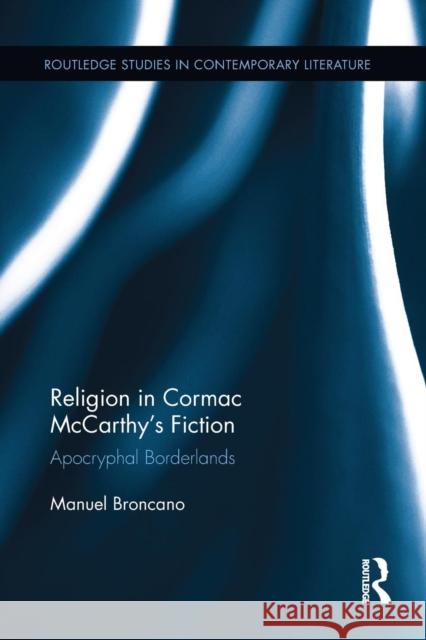 ROUTLEDGE STUDIES IN CONTEMPORARY LITERATURE

Religion in Cormac McCarthy's Fiction

Apocryphal Borderlands

Manuel Broncano

ROUTLEDGE